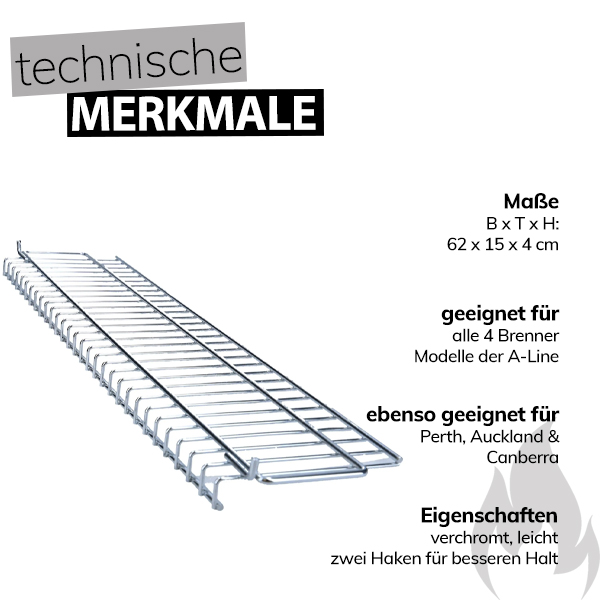 technische
MERKMALE

Maße
B x T x H:
62 x 15 x 4 cm

geeignet für
alle 4 Brenner
Modelle der A-Line

ebenso geeignet für
Perth, Auckland &
Canberra

Eigenschaften
verchromt, leicht
zwei Haken für besseren Halt